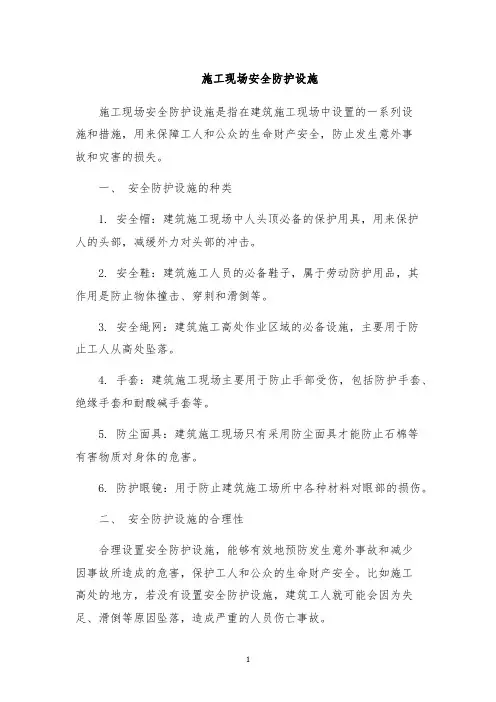 施工现场安全防护设施

施工现场安全防护设施是指在建筑施工现场中设置的一系列设施和措施，用来保障工人和公众的生命财产安全，防止发生意外事故和灾害的损失。

一、 安全防护设施的种类

1. 安全帽：建筑施工现场中人头顶必备的保护用具，用来保护人的头部，减缓外力对头部的冲击。

2. 安全鞋：建筑施工人员的必备鞋子，属于劳动防护用品，其作用是防止物体撞击、穿刺和滑倒等。

3. 安全绳网：建筑施工高处作业区域的必备设施，主要用于防止工人从高处坠落。

4. 手套：建筑施工现场主要用于防止手部受伤，包括防护手套、绝缘手套和耐酸碱手套等。

5. 防尘面具：建筑施工现场只有采用防尘面具才能防止石棉等有害物质对身体的危害。

6. 防护眼镜：用于防止建筑施工场所中各种材料对眼部的损伤。

二、 安全防护设施的合理性

合理设置安全防护设施，能够有效地预防发生意外事故和减少因事故所造成的危害，保护工人和公众的生命财产安全。比如施工高处的地方，若没有设置安全防护设施，建筑工人就可能会因为失足、滑倒等原因坠落，造成严重的人员伤亡事故。

1